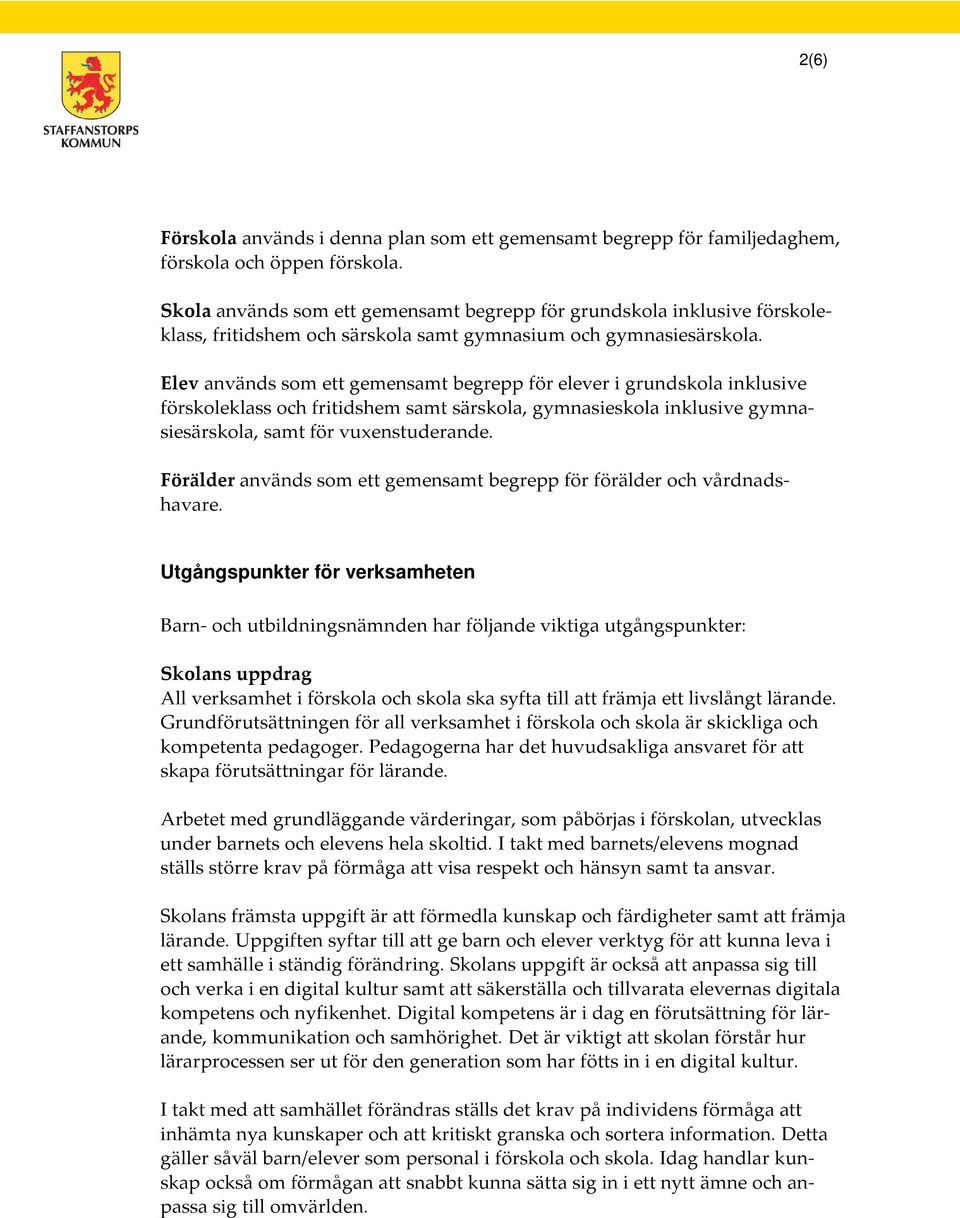 STAFFANSTORPS KOMMUN

2(6)

Förskola används i denna plan som ett gemensamt begrepp för familjedaghem, förskola och öppen förskola.

Skola används som ett gemensamt begrepp för grundskola inklusive förskoleklass, fritidshem och särskola samt gymnasium och gymnasiesärskola.

Elev används som ett gemensamt begrepp för elever i grundskola inklusive förskoleklass och fritidshem samt särskola, gymnasieskola inklusive gymnasiesärskola, samt för vuxenstuderande.

Förälder används som ett gemensamt begrepp för förälder och vårdnadshavare.

Utgångspunkter för verksamheten

Barn- och utbildningsnämnden har följande viktiga utgångspunkter:

Skolans uppdrag
All verksamhet i förskola och skola ska syfta till att främja ett livslångt lärande. Grundförutsättningen för all verksamhet i förskola och skola är skickliga och kompetenta pedagoger. Pedagogerna har det huvudsakliga ansvaret för att skapa förutsättningar för lärande.

Arbetet med grundläggande värderingar, som påbörjas i förskolan, utvecklas under barnets och elevens hela skoltid. I takt med barnets/elevens mognad ställs större krav på förmåga att visa respekt och hänsyn samt ta ansvar.

Skolans främsta uppgift är att förmedla kunskap och färdigheter samt att främja lärande. Uppgiften syftar till att ge barn och elever verktyg för att kunna leva i ett samhälle i ständig förändring. Skolans uppgift är också att anpassa sig till och verka i en digital kultur samt att säkerställa och tillvarata elevernas digitala kompetens och nyfikenhet. Digital kompetens är i dag en förutsättning för lärande, kommunikation och samhörighet. Det är viktigt att skolan förstår hur lärarprocessen ser ut för den generation som har fötts in i en digital kultur.

I takt med att samhället förändras ställs det krav på individens förmåga att inhämta nya kunskaper och att kritiskt granska och sortera information. Detta gäller såväl barn/elever som personal i förskola och skola. Idag handlar kunskap också om förmågan att snabbt kunna sätta sig in i ett nytt ämne och anpassa sig till omvärlden.